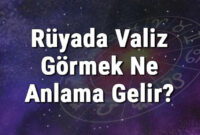 Rüyada Valiz Görmek Ne Anlama Gelir?